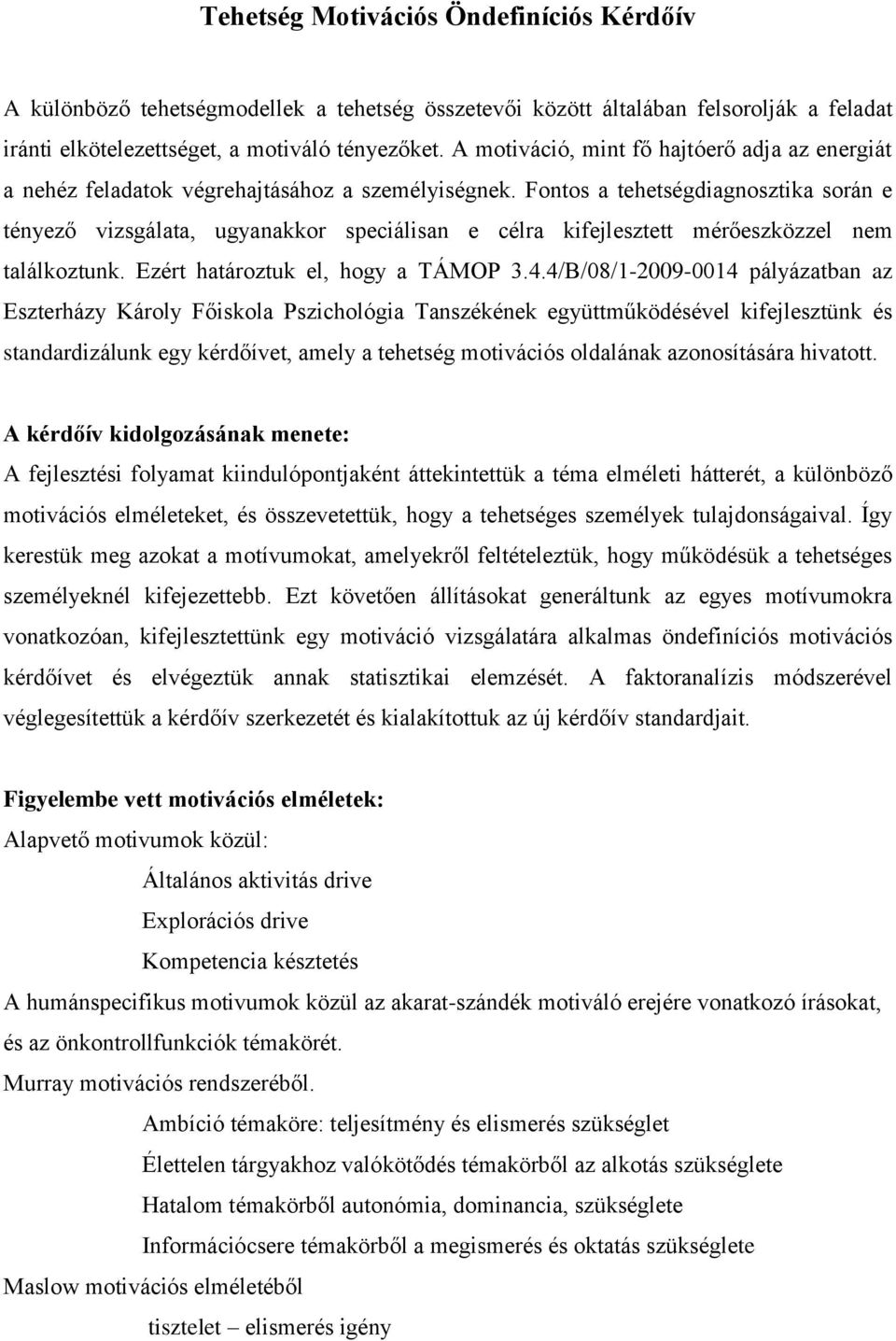 Tehetség Motivációs Öndefiníciós Kérdőív

A különböző tehetségmodellek a tehetség összetevői között általában felsorolják a feladat iránti elkötelezettséget, a motiváló tényezőket. A motiváció, mint fő hajtóerő adja az energiát a nehéz feladatok végrehajtásához a személyiségnek. Fontos a tehetségdiagnosztika során e tényező vizsgálata, ugyanakkor speciálisan e célra kifejlesztett mérőeszközzel nem találkoztunk. Ezért határoztuk el, hogy a TÁMOP 3.4.4/B/08/1-2009-0014 pályázatban az Eszterházy Károly Főiskola Pszichológia Tanszékének együttműködésével kifejlesztünk és standardizálunk egy kérdőívet, amely a tehetség motivációs oldalának azonosítására hivatott.

A kérdőív kidolgozásának menete:
A fejlesztési folyamat kiindulópontjaként áttekintettük a téma elméleti hátterét, a különböző motivációs elméleteket, és összevetettük, hogy a tehetséges személyek tulajdonságaival. Így kerestük meg azokat a motívumokat, amelyekről feltételeztük, hogy működésük a tehetséges személyeknél kifejezettebb. Ezt követően állításokat generáltunk az egyes motívumokra vonatkozóan, kifejlesztettünk egy motiváció vizsgálatára alkalmas öndefiníciós motivációs kérdőívet és elvégeztük annak statisztikai elemzését. A faktoranalízis módszerével véglegesítettük a kérdőív szerkezetét és kialakítottuk az új kérdőív standardjait.

Figyelembe vett motivációs elméletek:
Alapvető motivumok közül:
Általános aktivitás drive
Explorációs drive
Kompetencia késztetés
A humánspecifikus motivumok közül az akarat-szándék motiváló erejére vonatkozó írásokat, és az önkontrollfunkciók témakörét.
Murray motivációs rendszeréből.
Ambíció témaköre: teljesítmény és elismerés szükséglet
Élettelen tárgyakhoz valókötődés témakörből az alkotás szükséglete
Hatalom témakörből autonómia, dominancia, szükséglete
Információcsere témakörből a megismerés és oktatás szükséglete
Maslow motivációs elméletéből
tisztelet – elismerés igény